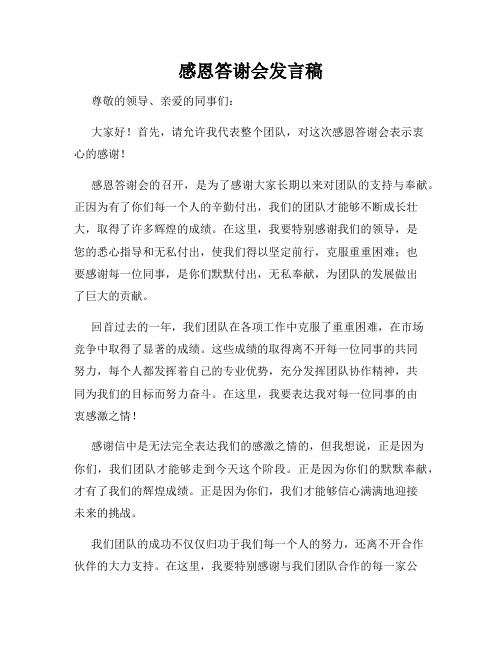 感恩答谢会发言稿

尊敬的领导、亲爱的同事们：

大家好！首先，请允许我代表整个团队，对这次感恩答谢会表示衷心的感谢！

感恩答谢会的召开，是为了感谢大家长期以来对团队的支持与奉献。正因为有了你们每一个人的辛勤付出，我们的团队才能够不断成长壮大，取得了许多辉煌的成绩。在这里，我要特别感谢我们的领导，是您的悉心指导和无私付出，使我们得以坚定前行，克服重重困难；也要感谢每一位同事，是你们默默付出，无私奉献，为团队的发展做出了巨大的贡献。

回首过去的一年，我们团队在各项工作中克服了重重困难，在市场竞争中取得了显著的成绩。这些成绩的取得离不开每一位同事的共同努力，每个人都发挥着自己的专业优势，充分发挥团队协作精神，共同为我们的目标而努力奋斗。在这里，我要表达我对每一位同事的由衷感激之情！

感谢信中是无法完全表达我们的感激之情的，但我想说，正是因为你们，我们团队才能够走到今天这个阶段。正是因为你们的默默奉献，才有了我们的辉煌成绩。正是因为你们，我们才能够信心满满地迎接未来的挑战。

我们团队的成功不仅仅归功于我们每一个人的努力，还离不开合作伙伴的大力支持。在这里，我要特别感谢与我们团队合作的每一家公